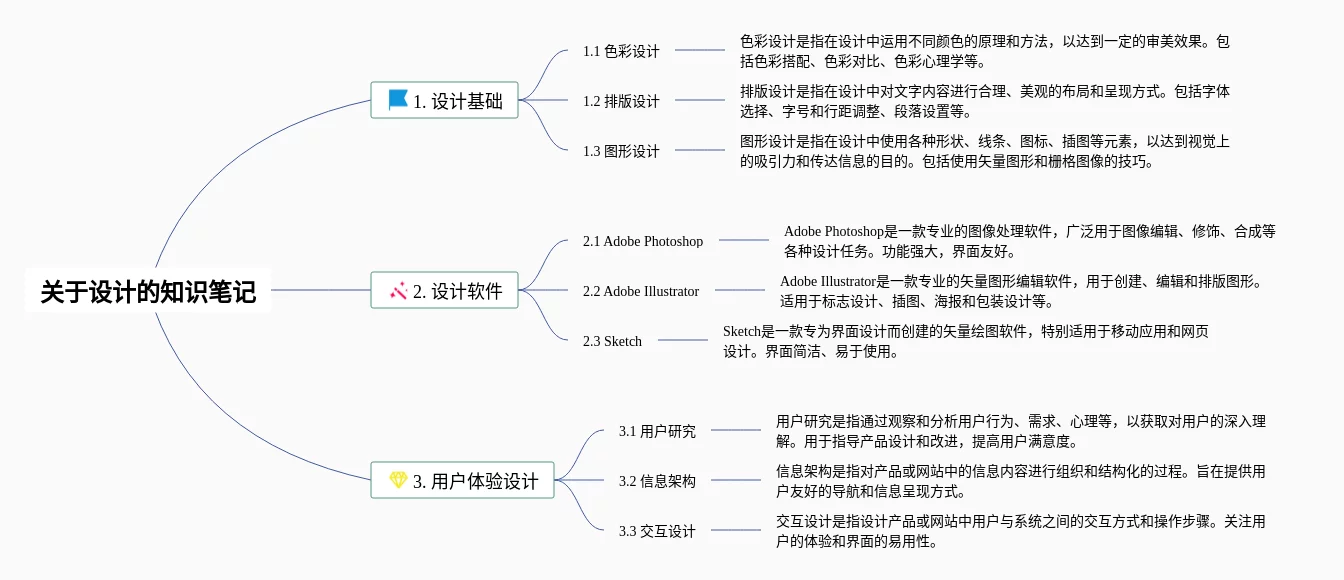 关于设计的知识笔记

1. 设计基础

1.1 色彩设计

色彩设计是指在设计中运用不同颜色的原理和方法，以达到一定的审美效果。包括色彩搭配、色彩对比、色彩心理学等。

1.2 排版设计

排版设计是指在设计中对文字内容进行合理、美观的布局和呈现方式。包括字体选择、字号和行距调整、段落设置等。

1.3 图形设计

图形设计是指在设计中使用各种形状、线条、图标、插图等元素，以达到视觉上的吸引力和传达信息的目的。包括使用矢量图形和栅格图像的技巧。

2. 设计软件

2.1 Adobe Photoshop

Adobe Photoshop是一款专业的图像处理软件，广泛用于图像编辑、修饰、合成等各种设计任务。功能强大，界面友好。

2.2 Adobe Illustrator

Adobe Illustrator是一款专业的矢量图形编辑软件，用于创建、编辑和排版图形。适用于标志设计、插图、海报和包装设计等。

2.3 Sketch

Sketch是一款专为界面设计而创建的矢量绘图软件，特别适用于移动应用和网页设计。界面简洁、易于使用。

3. 用户体验设计

3.1 用户研究

用户研究是指通过观察和分析用户行为、需求、心理等，以获取对用户的深入理解。用于指导产品设计和改进，提高用户满意度。

3.2 信息架构

信息架构是指对产品或网站中的信息内容进行组织和结构化的过程。旨在提供用户友好的导航和信息呈现方式。

3.3 交互设计

交互设计是指设计产品或网站中用户与系统之间的交互方式和操作步骤。关注用户的体验和界面的易用性。